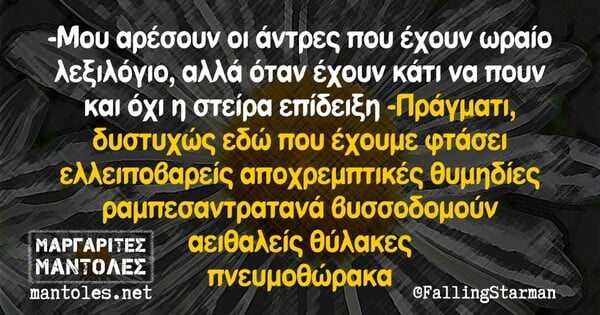 -Μου αρέσουν οι άντρες που έχουν ωραίο λεξιλόγιο, αλλά όταν έχουν κάτι να πουν και όχι η στείρα επίδειξη -Πράγματι, δυστυχώς εδώ που έχουμε φτάσει ελλειποβαρείς αποχρεμπτικές θυμηδίες ραμπεσαντρατανά βυσσοδομούν αειθαλείς θύλακες πνευμοθώρακα

ΜΑΡΓΑΡΙΤΕΣ ΜΑΝΤΟΛΕΣ
mantoles.net

©FallingStarman